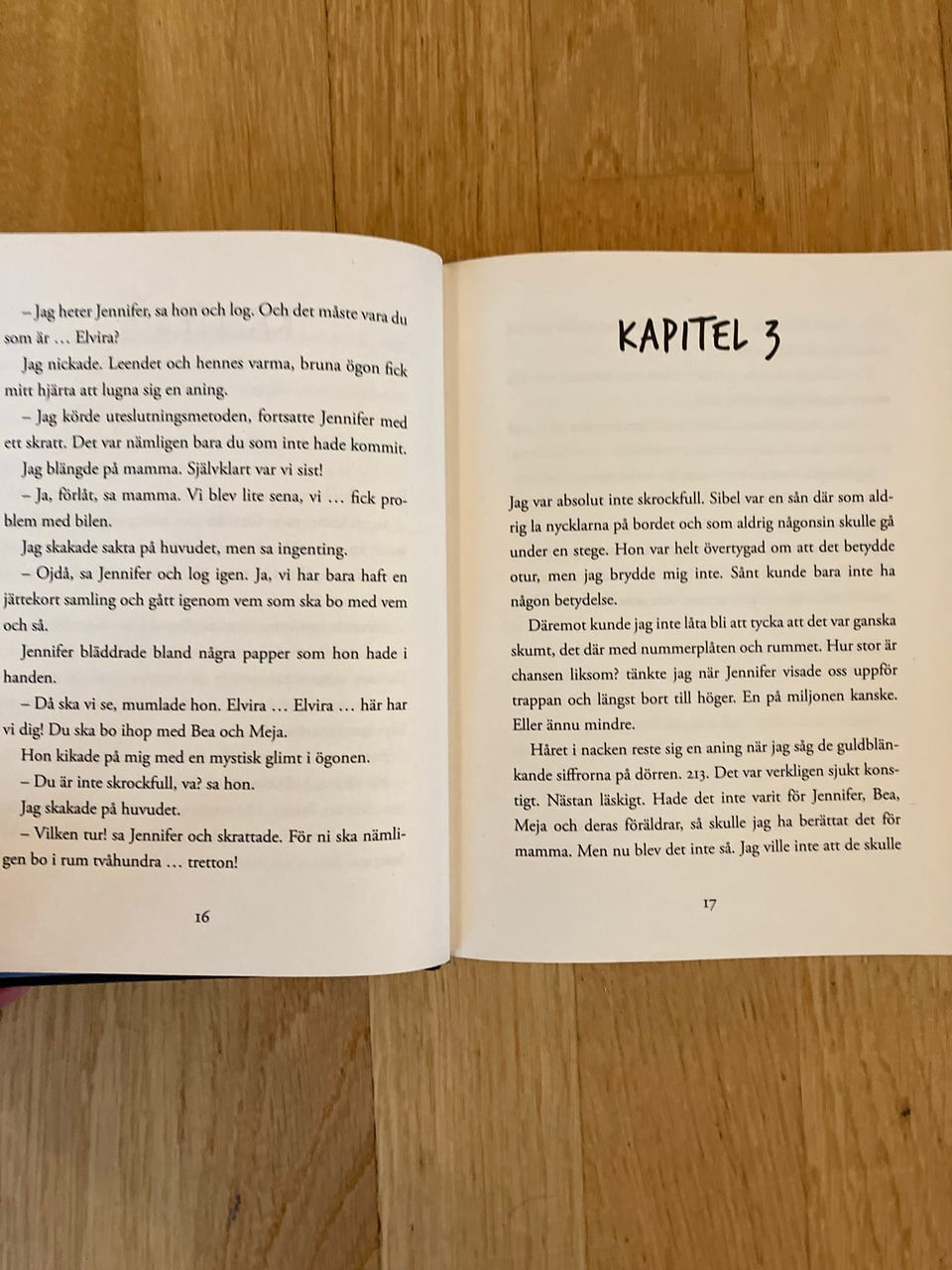 – Jag heter Jennifer, sa hon och log. Och det måste vara du som är … Elvira?

Jag nickade. Leendet och hennes varma, bruna ögon fick mitt hjärta att lugna sig en aning.

– Jag körde uteslutningsmetoden, fortsatte Jennifer med ett skratt. Det var nämligen bara du som inte hade kommit.

Jag blängde på mamma. Självklart var vi sist!

– Ja, förlåt, sa mamma. Vi blev lite sena, vi … fick problem med bilen.

Jag skakade sakta på huvudet, men sa ingenting.

– Ojdå, sa Jennifer och log igen. Ja, vi har bara haft en jättekort samling och gått igenom vem som ska bo med vem och så.

Jennifer bläddrade bland några papper som hon hade i handen.

– Då ska vi se, mumlade hon. Elvira … Elvira … här har vi dig! Du ska bo ihop med Bea och Meja.

Hon kikade på mig med en mystisk glimt i ögonen.

– Du är inte skrockfull, va? sa hon.

Jag skakade på huvudet.

– Vilken tur! sa Jennifer och skrattade. För ni ska nämligen bo i rum tvåhundra … tretton!

16

KAPITEL 3

Jag var absolut inte skrockfull. Sibel var en sån där som aldrig la nycklarna på bordet och som aldrig någonsin skulle gå under en stege. Hon var helt övertygad om att det betydde otur, men jag brydde mig inte. Sånt kunde bara inte ha någon betydelse.

Däremot kunde jag inte låta bli att tycka att det var ganska skumt, det där med nummerplåten och rummet. Hur stor är chansen liksom? tänkte jag när Jennifer visade oss uppför trappan och längst bort till höger. En på miljonen kanske. Eller ännu mindre.

Håret i nacken reste sig en aning när jag såg de guldblänkande siffrorna på dörren. 213. Det var verkligen sjukt konstigt. Nästan läskigt. Hade det inte varit för Jennifer, Bea, Meja och deras föräldrar, så skulle jag ha berättat det för mamma. Men nu blev det inte så. Jag ville inte att de skulle

17